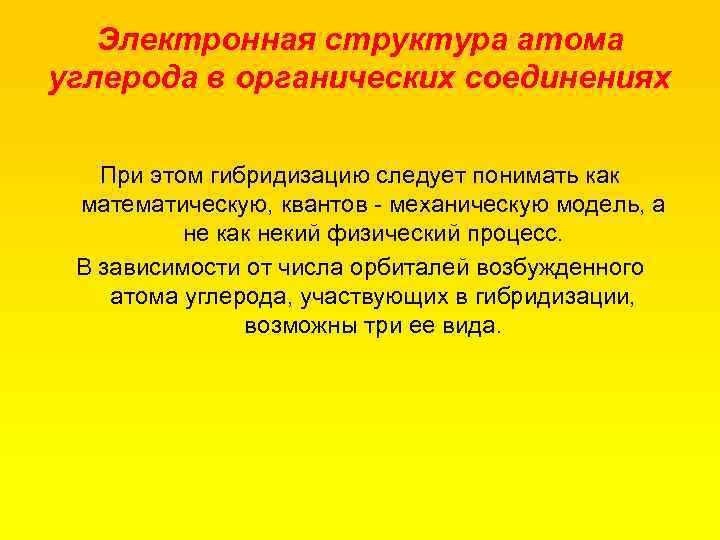 Электронная структура атома углерода в органических соединениях

При этом гибридизацию следует понимать как математическую, квантов - механическую модель, а не как некий физический процесс.

В зависимости от числа орбиталей возбужденного атома углерода, участвующих в гибридизации, возможны три ее вида.